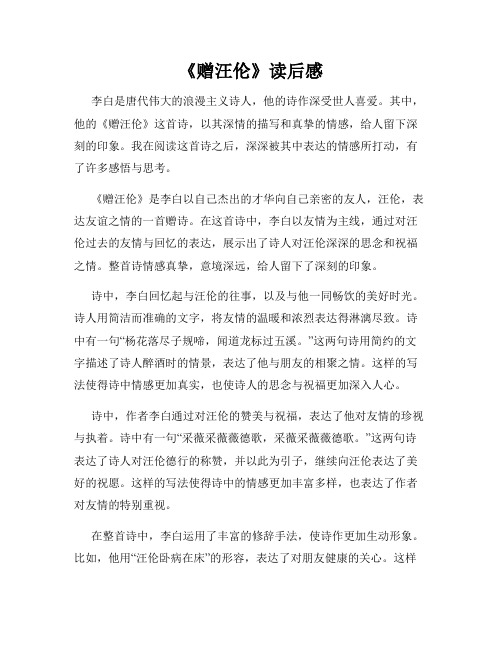 《赠汪伦》读后感

李白是唐代伟大的浪漫主义诗人，他的诗作深受世人喜爱。其中，他的《赠汪伦》这首诗，以其深情的描写和真挚的情感，给人留下深刻的印象。我在阅读这首诗之后，深深被其中表达的情感所打动，有了许多感悟与思考。

《赠汪伦》是李白以自己杰出的才华向自己亲密的友人，汪伦，表达友谊之情的一首赠诗。在这首诗中，李白以友情为主线，通过对汪伦过去的友情与回忆的表达，展示出了诗人对汪伦深深的思念和祝福之情。整首诗情感真挚，意境深远，给人留下了深刻的印象。

诗中，李白回忆起与汪伦的往事，以及与他一同畅饮的美好时光。诗人用简洁而准确的文字，将友情的温暖和浓烈表达得淋漓尽致。诗中有一句“杨花落尽子规啼，闻道龙标过五溪。”这两句诗用简约的文字描述了诗人醉酒时的情景，表达了他与朋友的相聚之情。这样的写法使得诗中情感更加真实，也使诗人的思念与祝福更加深入人心。

诗中，作者李白通过对汪伦的赞美与祝福，表达了他对友情的珍视与执着。诗中有一句“采薇采薇薇德歌，采薇采薇薇德歌。”这两句诗表达了诗人对汪伦德行的称赞，并以此为引子，继续向汪伦表达了美好的祝愿。这样的写法使得诗中的情感更加丰富多样，也表达了作者对友情的特别重视。

在整首诗中，李白运用了丰富的修辞手法，使诗作更加生动形象。比如，他用“汪伦卧病在床”的形容，表达了对朋友健康的关心。这样